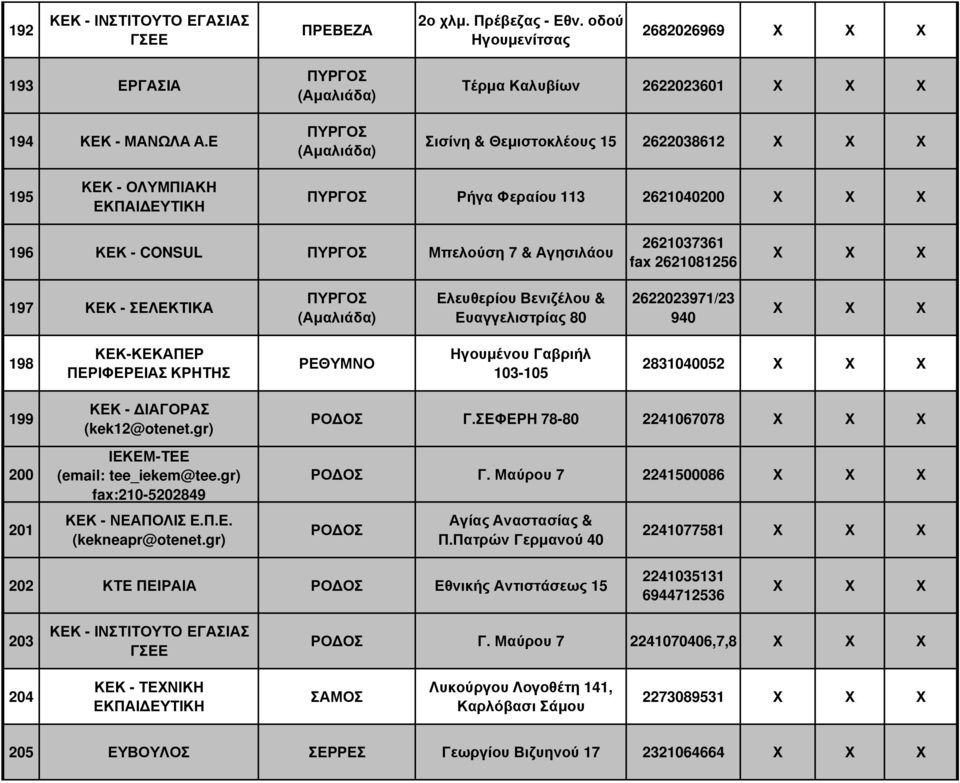 | 192 | ΚΕΚ - ΙΝΣΤΙΤΟΥΤΟ ΕΓΑΣΙΑΣ ΓΣΕΕ | ΠΡΕΒΕΖΑ | 2ο χλμ. Πρέβεζας - Εθν. οδού Ηγουμενίτσας | 2682026969 | Χ | Χ | Χ |
|---|---|---|---|---|---|---|---|
| 193 | ΕΡΓΑΣΙΑ | ΠΥΡΓΟΣ (Αμαλιάδα) | Τέρμα Καλυβίων | 2622023601 | Χ | Χ | Χ |
| 194 | ΚΕΚ - ΜΑΝΩΛΑ Α.Ε | ΠΥΡΓΟΣ (Αμαλιάδα) | Σισίνη & Θεμιστοκλέους 15 | 2622038612 | Χ | Χ | Χ |
| 195 | ΚΕΚ - ΟΛΥΜΠΙΑΚΗ ΕΚΠΑΙΔΕΥΤΙΚΗ | ΠΥΡΓΟΣ | Ρήγα Φεραίου 113 | 2621040200 | Χ | Χ | Χ |
| 196 | ΚΕΚ - CONSUL | ΠΥΡΓΟΣ | Μπελούση 7 & Αγησιλάου | 2621037361 fax 2621081256 | Χ | Χ | Χ |
| 197 | ΚΕΚ - ΣΕΛΕΚΤΙΚΑ | ΠΥΡΓΟΣ (Αμαλιάδα) | Ελευθερίου Βενιζέλου & Ευαγγελιστρίας 80 | 2622023971/23 940 | Χ | Χ | Χ |
| 198 | ΚΕΚ-ΚΕΚΑΠΕΡ ΠΕΡΙΦΕΡΕΙΑΣ ΚΡΗΤΗΣ | ΡΕΘΥΜΝΟ | Ηγουμένου Γαβριήλ 103-105 | 2831040052 | Χ | Χ | Χ |
| 199 | ΚΕΚ - ΔΙΑΓΟΡΑΣ (kek12@otenet.gr) | ΡΟΔΟΣ | Γ.ΣΕΦΕΡΗ 78-80 | 2241067078 | Χ | Χ | Χ |
| 200 | ΙΕΚΕΜ-ΤΕΕ (email: tee_iekem@tee.gr) fax:210-5202849 | ΡΟΔΟΣ | Γ. Μαύρου 7 | 2241500086 | Χ | Χ | Χ |
| 201 | ΚΕΚ - ΝΕΑΠΟΛΙΣ Ε.Π.Ε. (kekneapr@otenet.gr) | ΡΟΔΟΣ | Αγίας Αναστασίας & Π.Πατρών Γερμανού 40 | 2241077581 | Χ | Χ | Χ |
| 202 | ΚΤΕ ΠΕΙΡΑΙΑ | ΡΟΔΟΣ | Εθνικής Αντιστάσεως 15 | 2241035131 6944712536 | Χ | Χ | Χ |
| 203 | ΚΕΚ - ΙΝΣΤΙΤΟΥΤΟ ΕΓΑΣΙΑΣ ΓΣΕΕ | ΡΟΔΟΣ | Γ. Μαύρου 7 | 2241070406,7,8 | Χ | Χ | Χ |
| 204 | ΚΕΚ - ΤΕΧΝΙΚΗ ΕΚΠΑΙΔΕΥΤΙΚΗ | ΣΑΜΟΣ | Λυκούργου Λογοθέτη 141, Καρλόβασι Σάμου | 2273089531 | Χ | Χ | Χ |
| 205 | ΕΥΒΟΥΛΟΣ | ΣΕΡΡΕΣ | Γεωργίου Βιζυηνού 17 | 2321064664 | Χ | Χ | Χ |